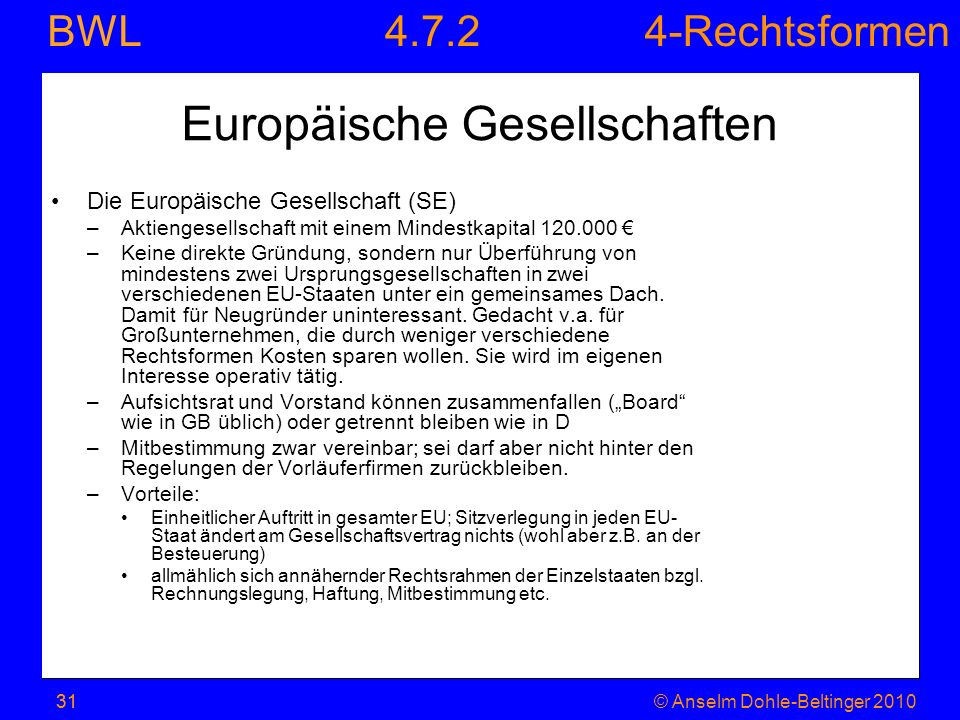 BWL 4.7.2 4-Rechtsformen

Europäische Gesellschaften

• Die Europäische Gesellschaft (SE)
– Aktiengesellschaft mit einem Mindestkapital 120.000 €
– Keine direkte Gründung, sondern nur Überführung von mindestens zwei Ursprungsgesellschaften in zwei verschiedenen EU-Staaten unter ein gemeinsames Dach. Damit für Neugründer uninteressant. Gedacht v.a. für Großunternehmen, die durch weniger verschiedene Rechtsformen Kosten sparen wollen. Sie wird im eigenen Interesse operativ tätig.
– Aufsichtsrat und Vorstand können zusammenfallen („Board“ wie in GB üblich) oder getrennt bleiben wie in D
– Mitbestimmung zwar vereinbar; sei darf aber nicht hinter den Regelungen der Vorläuferfirmen zurückbleiben.
– Vorteile:
• Einheitlicher Auftritt in gesamter EU; Sitzverlegung in jeden EU-Staat ändert am Gesellschaftsvertrag nichts (wohl aber z.B. an der Besteuerung)
• allmählich sich annähernder Rechtsrahmen der Einzelstaaten bzgl. Rechnungslegung, Haftung, Mitbestimmung etc.

31 © Anselm Dohle-Beltinger 2010